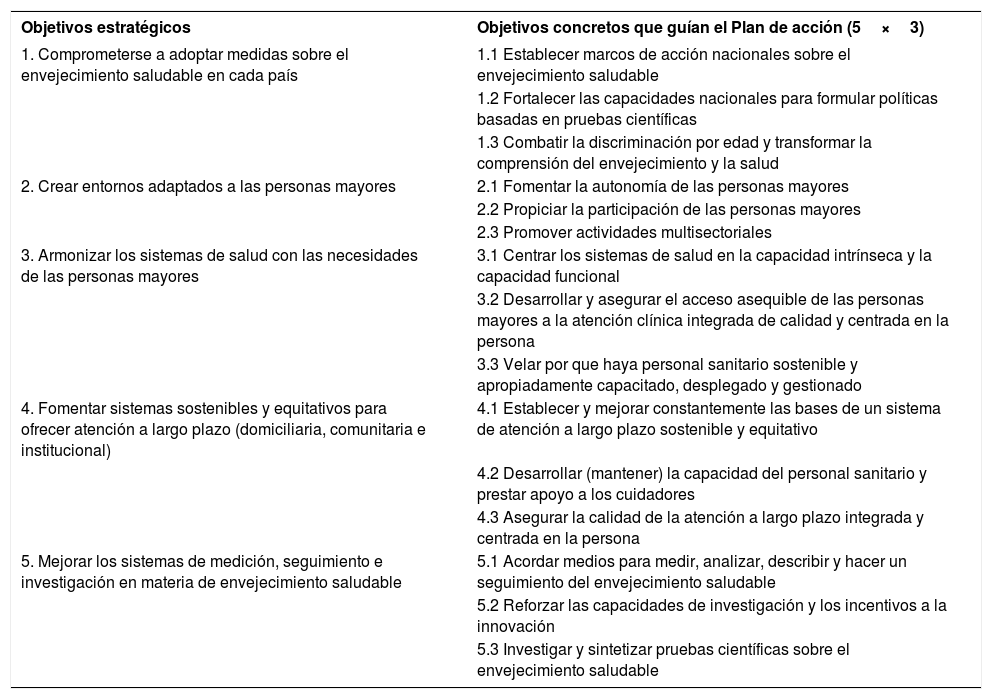 | Objetivos estratégicos | Objetivos concretos que guían el Plan de acción (5 × 3) |
|---|---|
| 1. Comprometerse a adoptar medidas sobre el envejecimiento saludable en cada país | 1.1 Establecer marcos de acción nacionales sobre el envejecimiento saludable |
| | 1.2 Fortalecer las capacidades nacionales para formular políticas basadas en pruebas científicas |
| | 1.3 Combatir la discriminación por edad y transformar la comprensión del envejecimiento y la salud |
| 2. Crear entornos adaptados a las personas mayores | 2.1 Fomentar la autonomía de las personas mayores |
| | 2.2 Propiciar la participación de las personas mayores |
| | 2.3 Promover actividades multisectoriales |
| 3. Armonizar los sistemas de salud con las necesidades de las personas mayores | 3.1 Centrar los sistemas de salud en la capacidad intrínseca y la capacidad funcional |
| | 3.2 Desarrollar y asegurar el acceso asequible de las personas mayores a la atención clínica integrada de calidad y centrada en la persona |
| | 3.3 Velar por que haya personal sanitario sostenible y apropiadamente capacitado, desplegado y gestionado |
| 4. Fomentar sistemas sostenibles y equitativos para ofrecer atención a largo plazo (domiciliaria, comunitaria e institucional) | 4.1 Establecer y mejorar constantemente las bases de un sistema de atención a largo plazo sostenible y equitativo |
| | 4.2 Desarrollar (mantener) la capacidad del personal sanitario y prestar apoyo a los cuidadores |
| | 4.3 Asegurar la calidad de la atención a largo plazo integrada y centrada en la persona |
| 5. Mejorar los sistemas de medición, seguimiento e investigación en materia de envejecimiento saludable | 5.1 Acordar medios para medir, analizar, describir y hacer un seguimiento del envejecimiento saludable |
| | 5.2 Reforzar las capacidades de investigación y los incentivos a la innovación |
| | 5.3 Investigar y sintetizar pruebas científicas sobre el envejecimiento saludable |